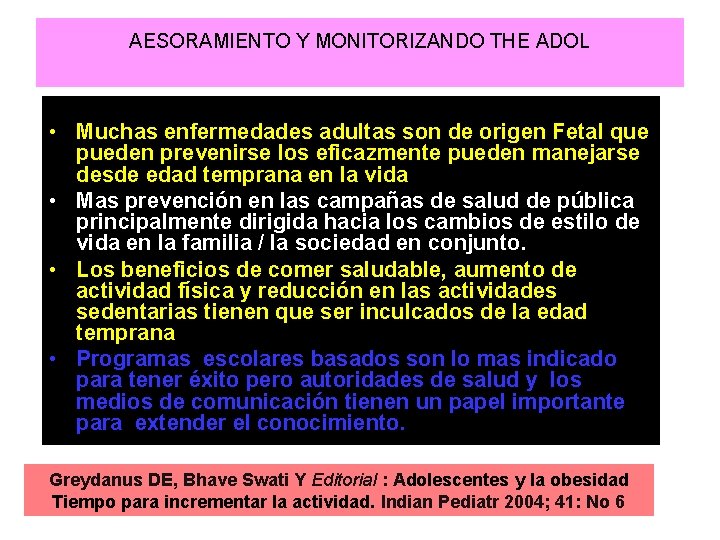 AESORAMIENTO Y MONITORIZANDO THE ADOL

• Muchas enfermedades adultas son de origen Fetal que pueden prevenirse los eficazmente pueden manejarse desde edad temprana en la vida
• Mas prevención en las campañas de salud de pública principalmente dirigida hacia los cambios de estilo de vida en la familia / la sociedad en conjunto.
• Los beneficios de comer saludable, aumento de actividad física y reducción en las actividades sedentarias tienen que ser inculcados de la edad temprana
• Programas escolares basados son lo mas indicado para tener éxito pero autoridades de salud y los medios de comunicación tienen un papel importante para extender el conocimiento.

Greydanus DE, Bhave Swati Y Editorial : Adolescentes y la obesidad Tiempo para incrementar la actividad. Indian Pediatr 2004; 41: No 6